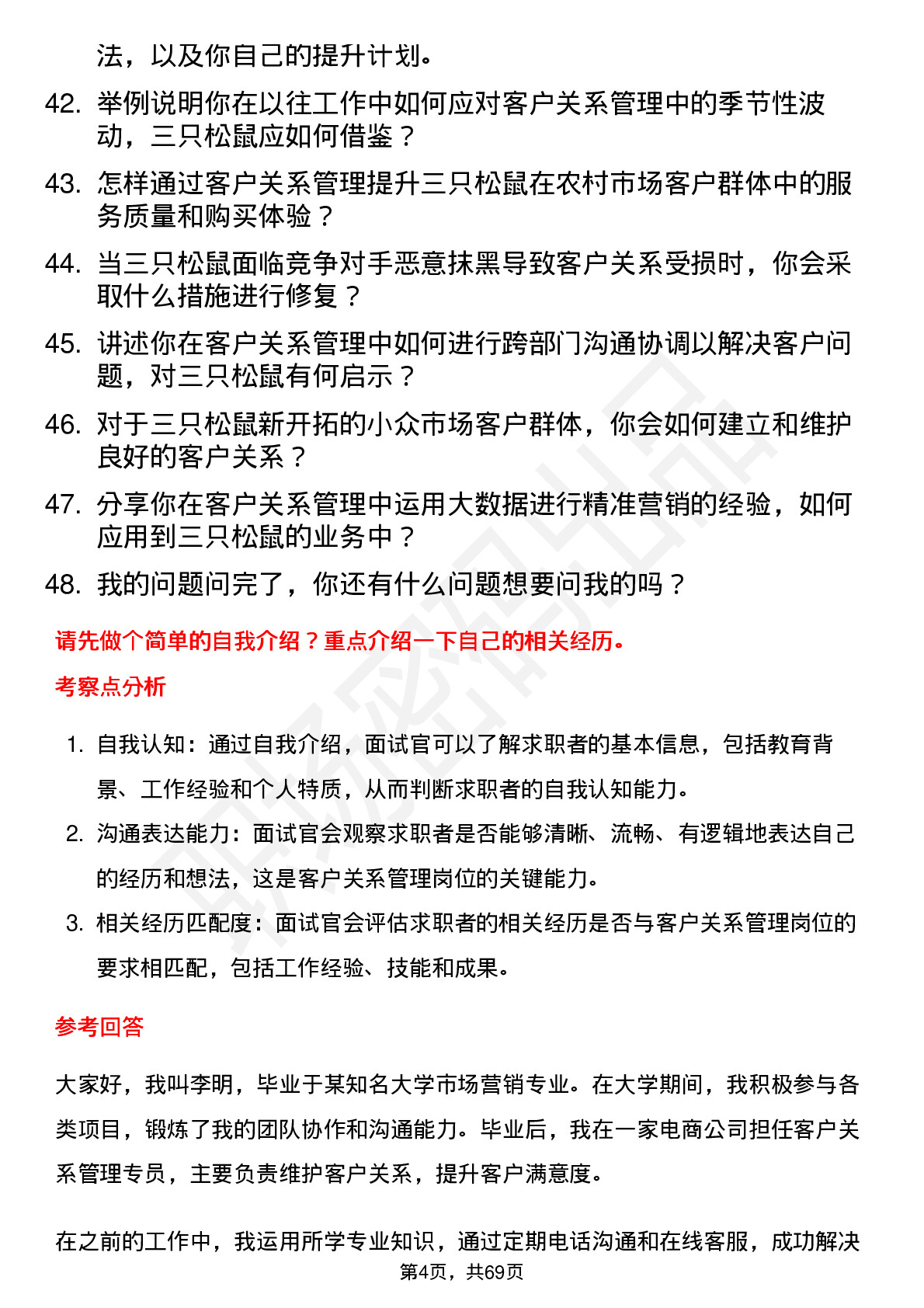 法，以及你自己的提升计划。

42. 举例说明你在以往工作中如何应对客户关系管理中的季节性波动，三只松鼠应如何借鉴？

43. 怎样通过客户关系管理提升三只松鼠在农村市场客户群体中的服务质量和购买体验？

44. 当三只松鼠面临竞争对手恶意抹黑导致客户关系受损时，你会采取什么措施进行修复？

45. 讲述你在客户关系管理中如何进行跨部门沟通协调以解决客户问题，对三只松鼠有何启示？

46. 对于三只松鼠新开拓的小众市场客户群体，你会如何建立和维护良好的客户关系？

47. 分享你在客户关系管理中运用大数据进行精准营销的经验，如何应用到三只松鼠的业务中？

48. 我的问题问完了，你还有什么问题想要问我的吗？

请先做个简单的自我介绍？重点介绍一下自己的相关经历。

考察点分析

1. 自我认知：通过自我介绍，面试官可以了解求职者的基本信息，包括教育背景、工作经验和个人特质，从而判断求职者的自我认知能力。

2. 沟通表达能力：面试官会观察求职者是否能够清晰、流畅、有逻辑地表达自己的经历和想法，这是客户关系管理岗位的关键能力。

3. 相关经历匹配度：面试官会评估求职者的相关经历是否与客户关系管理岗位的要求相匹配，包括工作经验、技能和成果。

参考回答

大家好，我叫李明，毕业于某知名大学市场营销专业。在大学期间，我积极参与各类项目，锻炼了我的团队协作和沟通能力。毕业后，我在一家电商公司担任客户关系管理专员，主要负责维护客户关系，提升客户满意度。

在之前的工作中，我运用所学专业知识，通过定期电话沟通和在线客服，成功解决

第4页，共69页